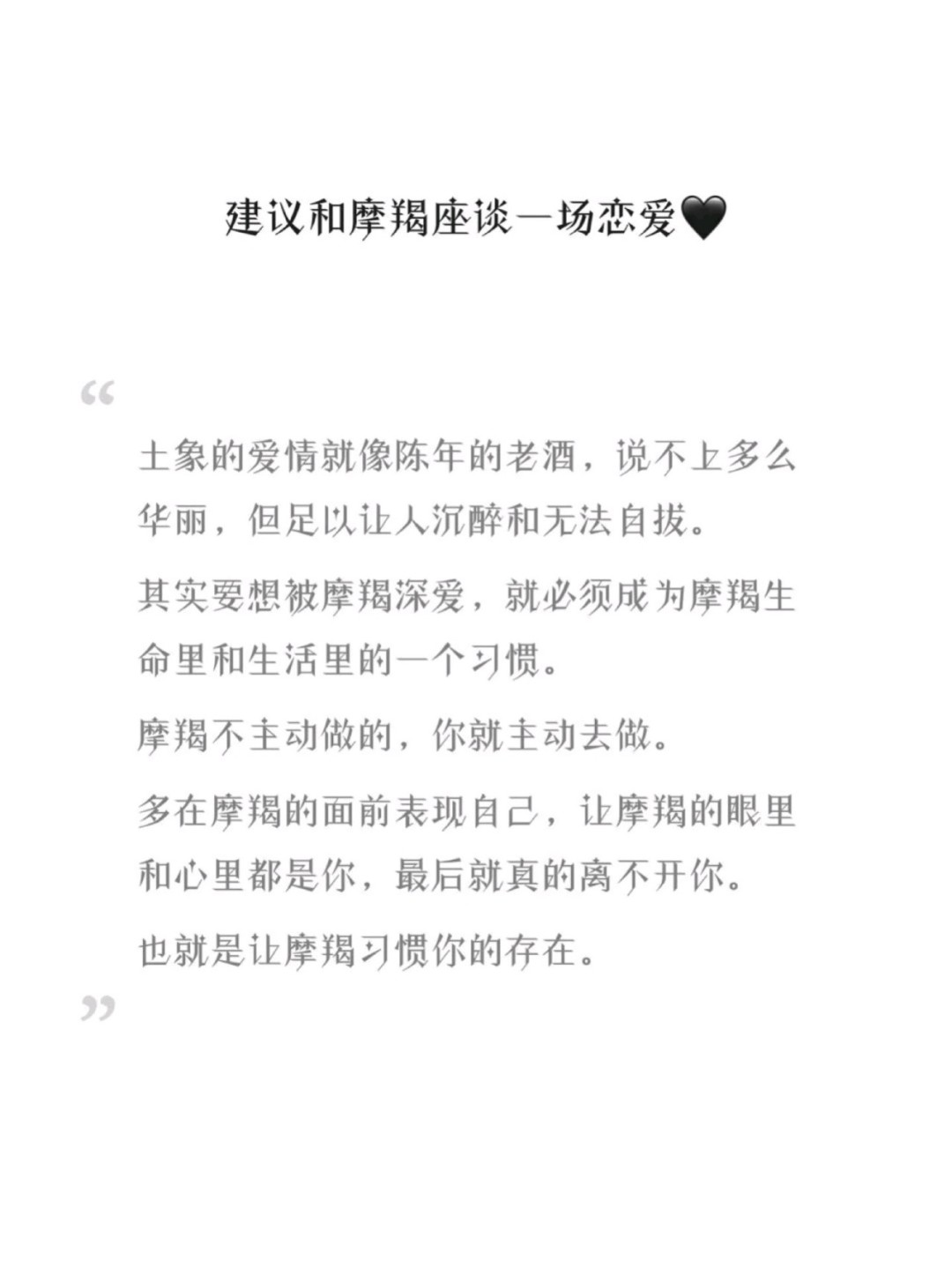 建议和摩羯座谈一场恋爱🖤

“

土象的爱情就像陈年的老酒，说不上多么华丽，但足以让人沉醉和无法自拔。

其实要想被摩羯深爱，就必须成为摩羯生命里和生活里的一个习惯。

摩羯不主动做的，你就主动去做。

多在摩羯的面前表现自己，让摩羯的眼里和心里都是你，最后就真的离不开你。

也就是让摩羯习惯你的存在。

”